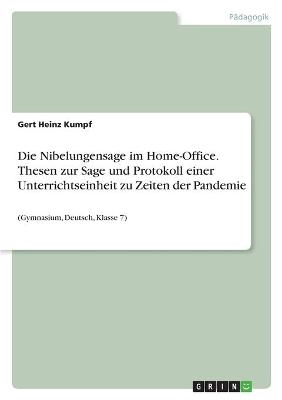 Pädagogik

Gert Heinz Kumpf

Die Nibelungensage im Home-Office. Thesen zur Sage und Protokoll einer Unterrichtseinheit zu Zeiten der Pandemie

(Gymnasium, Deutsch, Klasse 7)

GRIN